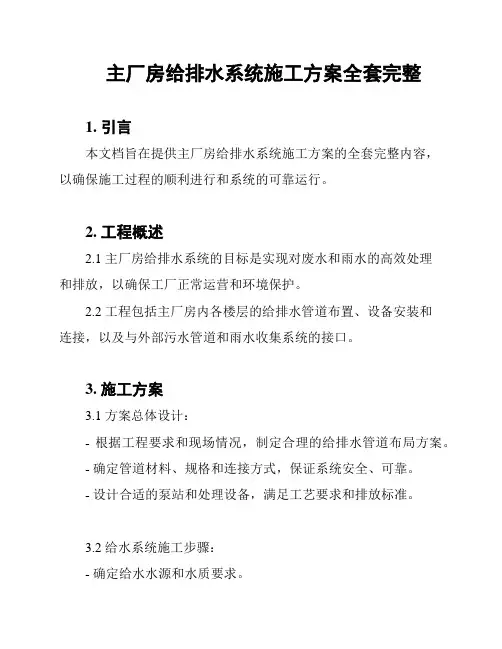 主厂房给排水系统施工方案全套完整

1. 引言

本文档旨在提供主厂房给排水系统施工方案的全套完整内容，以确保施工过程的顺利进行和系统的可靠运行。

2. 工程概述

2.1 主厂房给排水系统的目标是实现对废水和雨水的高效处理和排放，以确保工厂正常运营和环境保护。

2.2 工程包括主厂房内各楼层的给排水管道布置、设备安装和连接，以及与外部污水管道和雨水收集系统的接口。

3. 施工方案

3.1 方案总体设计：

- 根据工程要求和现场情况，制定合理的给排水管道布局方案。
- 确定管道材料、规格和连接方式，保证系统安全、可靠。
- 设计合适的泵站和处理设备，满足工艺要求和排放标准。

3.2 给水系统施工步骤：

- 确定给水水源和水质要求。